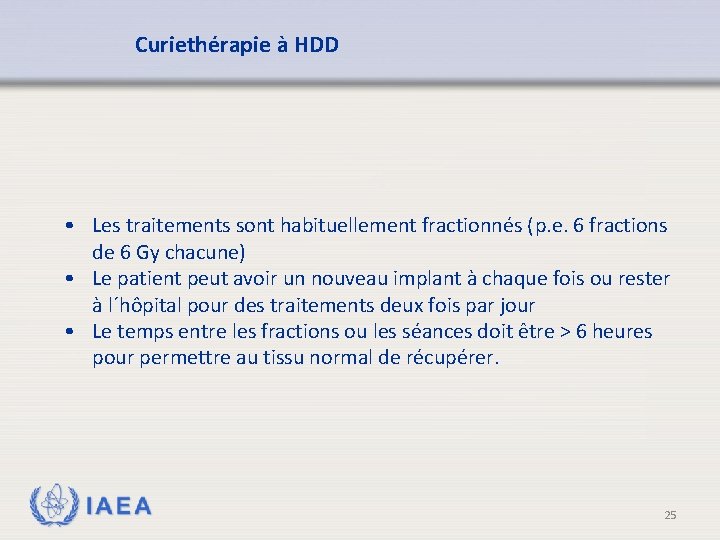 Curiethérapie à HDD

• Les traitements sont habituellement fractionnés (p.e. 6 fractions de 6 Gy chacune)
• Le patient peut avoir un nouveau implant à chaque fois ou rester à l´hôpital pour des traitements deux fois par jour
• Le temps entre les fractions ou les séances doit être > 6 heures pour permettre au tissu normal de récupérer.

IAEA

25